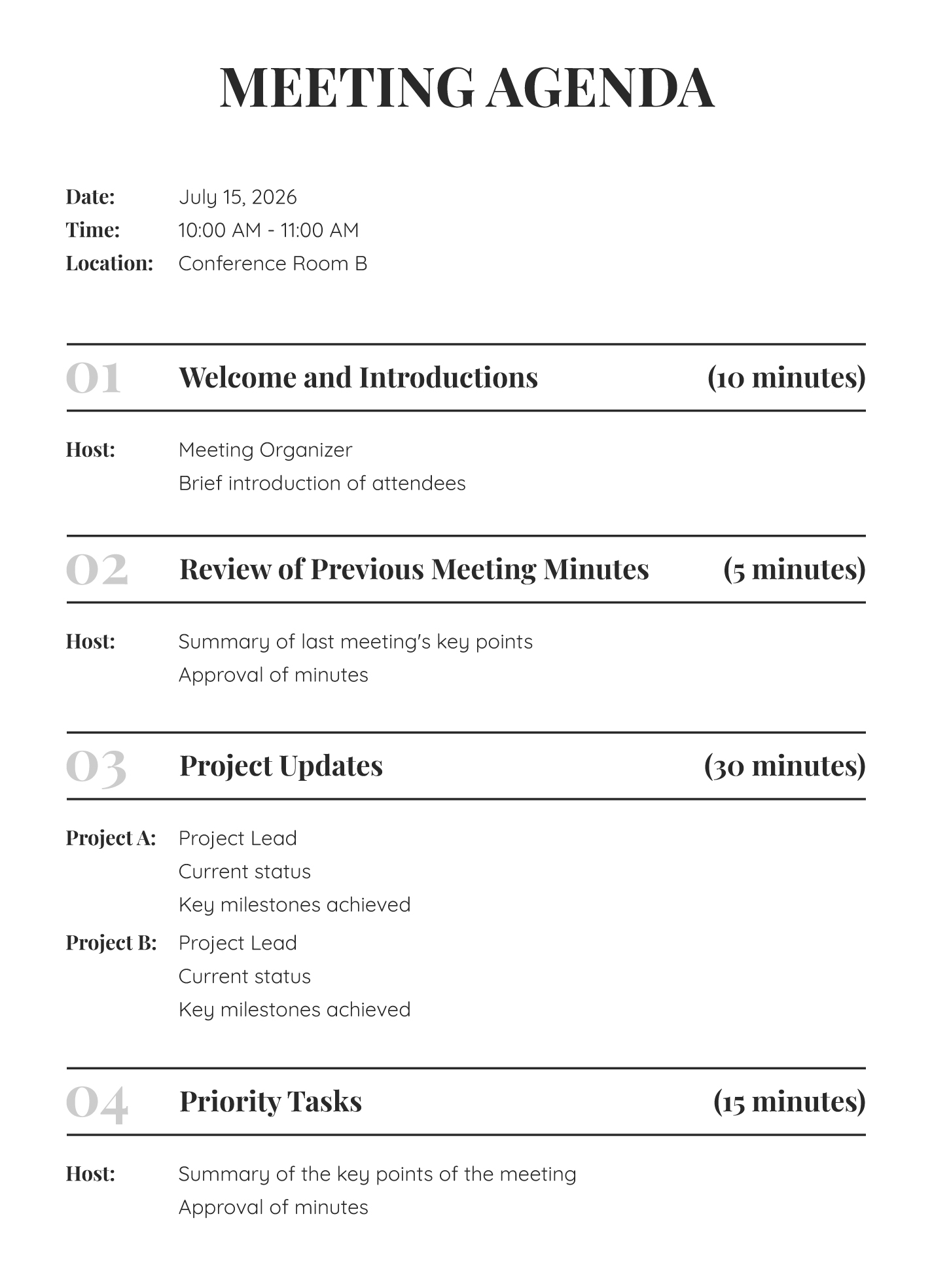 MEETING AGENDA

Date: July 15, 2026
Time: 10:00 AM - 11:00 AM
Location: Conference Room B

01 Welcome and Introductions (10 minutes)

Host: Meeting Organizer
Brief introduction of attendees

02 Review of Previous Meeting Minutes (5 minutes)

Host: Summary of last meeting's key points
Approval of minutes

03 Project Updates (30 minutes)

Project A: Project Lead
Current status
Key milestones achieved

Project B: Project Lead
Current status
Key milestones achieved

04 Priority Tasks (15 minutes)

Host: Summary of the key points of the meeting
Approval of minutes